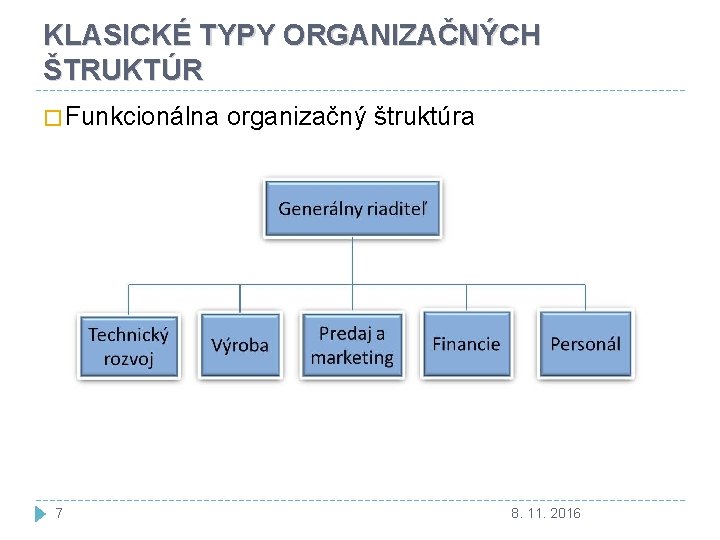 KLASICKÉ TYPY ORGANIZAČNÝCH ŠTRUKTÚR

Funkcionálna organizačný štruktúra

Generálny riaditeľ

Technický rozvoj

Výroba

Predaj a marketing

Financie

Personál

7

8. 11. 2016